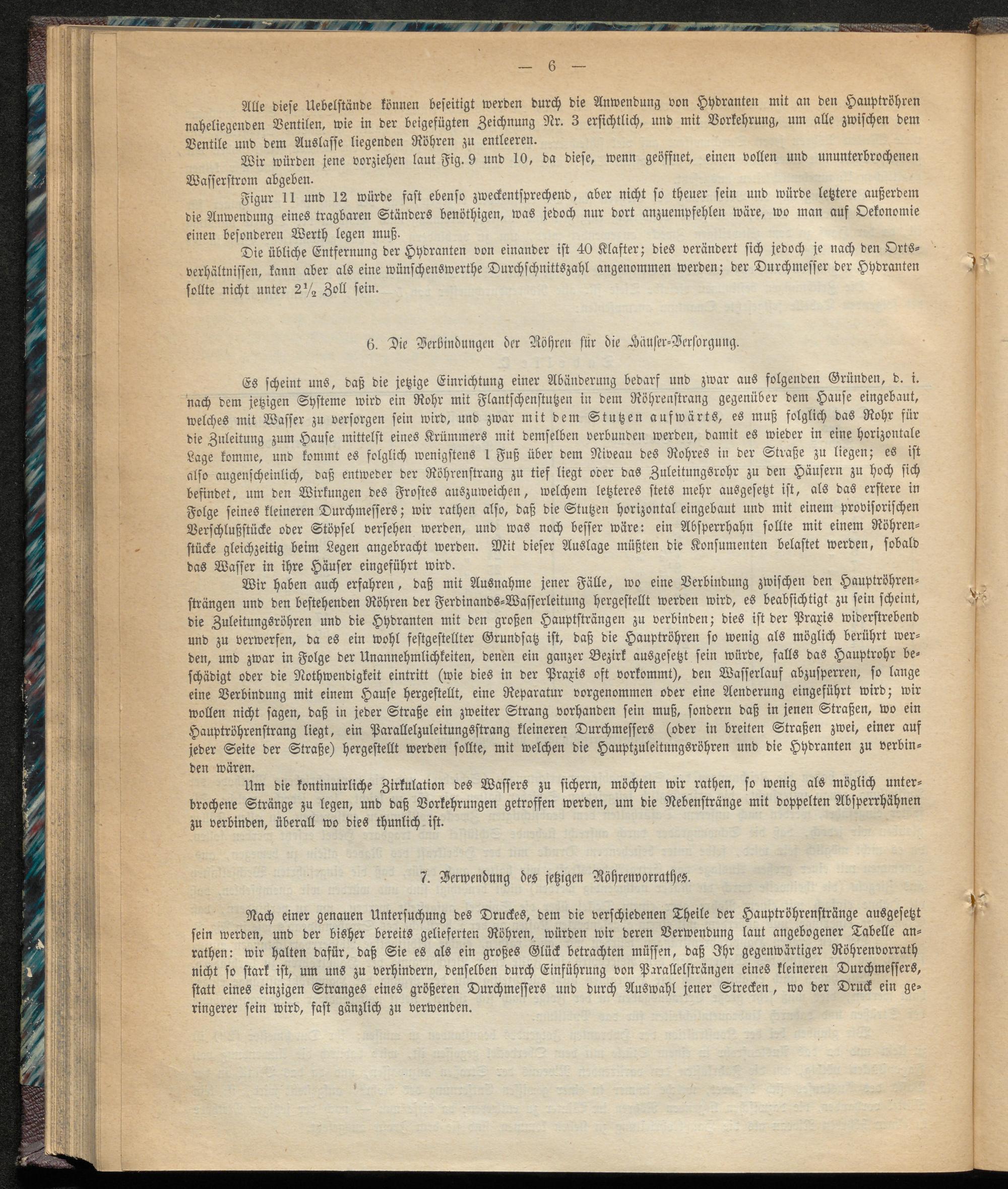 — 6 —

Alle diese Uebelstände können beseitigt werden durch die Anwendung von Hydranten mit an den Hauptröhren naheliegenden Ventilen, wie in der beigefügten Zeichnung Nr. 3 ersichtlich, und mit Vorkehrung, um alle zwischen dem Ventile und dem Auslasse liegenden Röhren zu entleeren.

Wir würden jene vorziehen laut Fig. 9 und 10, da diese, wenn geöffnet, einen vollen und ununterbrochenen Wasserstrom abgeben.

Figur 11 und 12 würde fast ebenso zweckentsprechend, aber nicht so theuer sein und würde letztere außerdem die Anwendung eines tragbaren Ständers benöthigen, was jedoch nur dort anzuempfehlen wäre, wo man auf Oekonomie einen besonderen Werth legen muß.

Die übliche Entfernung der Hydranten von einander ist 40 Klafter; dies verändert sich jedoch je nach den Ortsverhältnissen, kann aber als eine wünschenswerthe Durchschnittszahl angenommen werden; der Durchmesser der Hydranten sollte nicht unter $2\frac{1}{2}$ Zoll sein.

6. Die Verbindungen der Röhren für die Häuser-Versorgung.

Es scheint uns, daß die jetzige Einrichtung einer Abänderung bedarf und zwar aus folgenden Gründen, d. i. nach dem jetzigen Systeme wird ein Rohr mit Flantschenstutzen in dem Röhrenstrang gegenüber dem Hause eingebaut, welches mit Wasser zu versorgen sein wird, und zwar mit dem Stutzen aufwärts, es muß folglich das Rohr für die Zuleitung zum Hause mittelst eines Krümmers mit demselben verbunden werden, damit es wieder in eine horizontale Lage komme, und kommt es folglich wenigstens 1 Fuß über dem Niveau des Rohres in der Straße zu liegen; es ist also augenscheinlich, daß entweder der Röhrenstrang zu tief liegt oder das Zuleitungsrohr zu den Häusern zu hoch sich befindet, um den Wirkungen des Frostes auszuweichen, welchem letzteres stets mehr ausgesetzt ist, als das erstere in Folge seines kleineren Durchmessers; wir rathen also, daß die Stutzen horizontal eingebaut und mit einem provisorischen Verschlußstücke oder Stöpsel versehen werden, und was noch besser wäre: ein Absperrhahn sollte mit einem Röhrenstücke gleichzeitig beim Legen angebracht werden. Mit dieser Auslage müßten die Konsumenten belastet werden, sobald das Wasser in ihre Häuser eingeführt wird.

Wir haben auch erfahren, daß mit Ausnahme jener Fälle, wo eine Verbindung zwischen den Hauptröhrensträngen und den bestehenden Röhren der Ferdinands-Wasserleitung hergestellt werden wird, es beabsichtigt zu sein scheint, die Zuleitungsröhren und die Hydranten mit den großen Hauptsträngen zu verbinden; dies ist der Praxis widerstrebend und zu verwerfen, da es ein wohl festgestellter Grundsatz ist, daß die Hauptröhren so wenig als möglich berührt werden, und zwar in Folge der Unannehmlichkeiten, denen ein ganzer Bezirk ausgesetzt sein würde, falls das Hauptrohr beschädigt oder die Nothwendigkeit eintritt (wie dies in der Praxis oft vorkommt), den Wasserlauf abzusperren, so lange eine Verbindung mit einem Hause hergestellt, eine Reparatur vorgenommen oder eine Aenderung eingeführt wird; wir wollen nicht sagen, daß in jeder Straße ein zweiter Strang vorhanden sein muß, sondern daß in jenen Straßen, wo ein Hauptröhrenstrang liegt, ein Parallelzuleitungsstrang kleineren Durchmessers (oder in breiten Straßen zwei, einer auf jeder Seite der Straße) hergestellt werden sollte, mit welchen die Hauptzuleitungsröhren und die Hydranten zu verbinden wären.

Um die kontinuirliche Zirkulation des Wassers zu sichern, möchten wir rathen, so wenig als möglich unterbrochene Stränge zu legen, und daß Vorkehrungen getroffen werden, um die Nebenstränge mit doppelten Absperrhähnen zu verbinden, überall wo dies thunlich ist.

7. Verwendung des jetzigen Röhrenvorrathes.

Nach einer genauen Untersuchung des Druckes, dem die verschiedenen Theile der Hauptröhrenstränge ausgesetzt sein werden, und der bisher bereits gelieferten Röhren, würden wir deren Verwendung laut angebogener Tabelle anrathen: wir halten dafür, daß Sie es als ein großes Glück betrachten müssen, daß Ihr gegenwärtiger Röhrenvorrath nicht so stark ist, um uns zu verhindern, denselben durch Einführung von Parallelsträngen eines kleineren Durchmessers, statt eines einzigen Stranges eines größeren Durchmessers und durch Auswahl jener Strecken, wo der Druck ein geringerer sein wird, fast gänzlich zu verwenden.